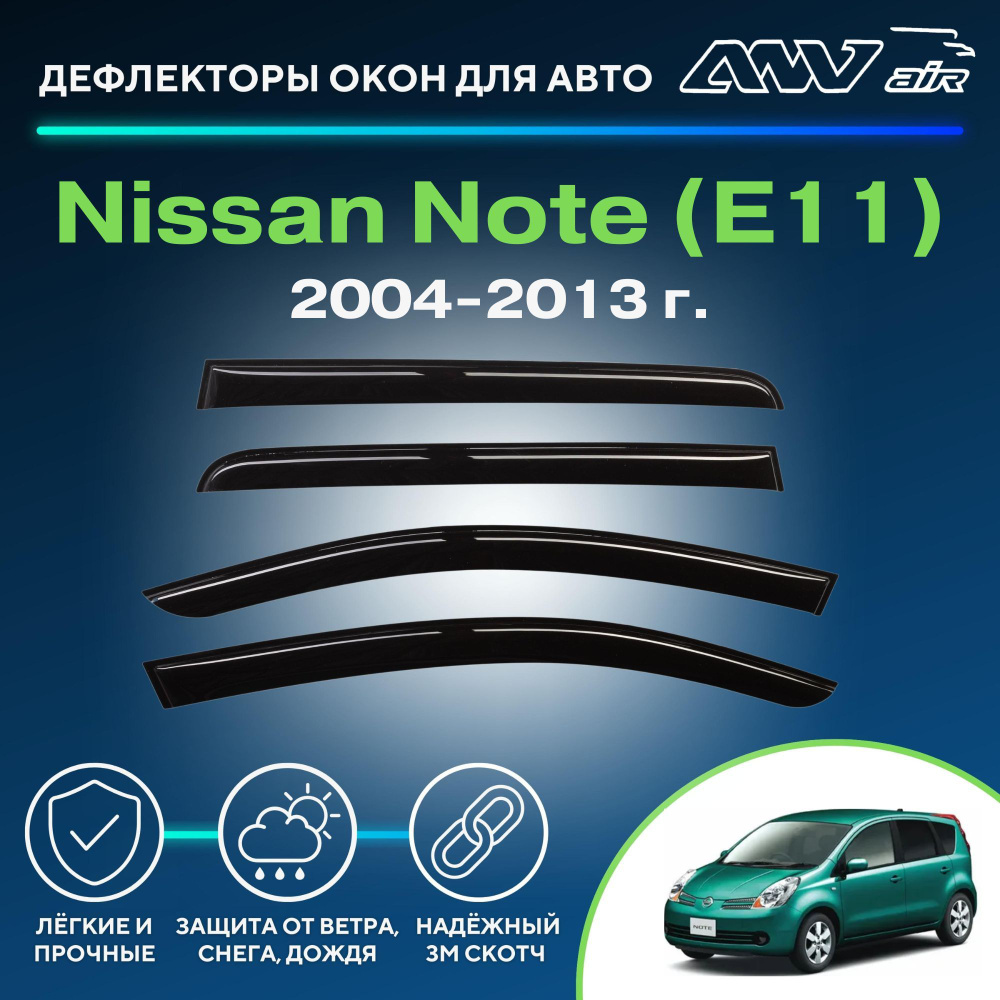 ДЕФЛЕКТОРЫ ОКОН ДЛЯ АВТО

ANV air

Nissan Note (E11)

2004-2013 г.

ЛЁГКИЕ И ПРОЧНЫЕ

ЗАЩИТА ОТ ВЕТРА, СНЕГА, ДОЖДЯ

НАДЁЖНЫЙ 3М СКОТЧ

NOTE